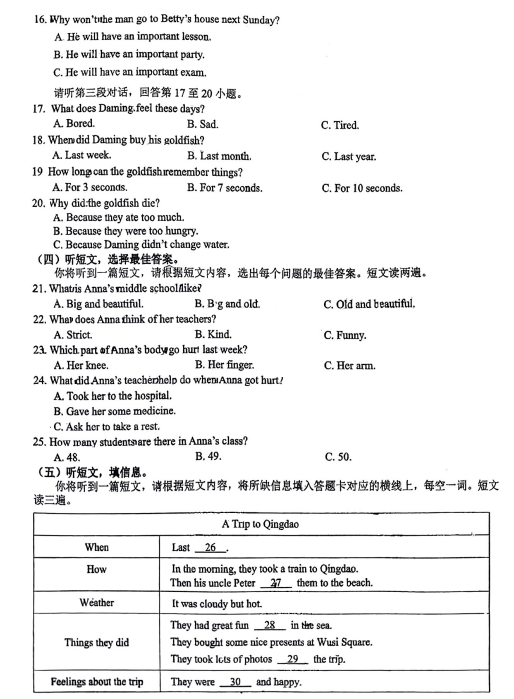 16. Why won't the man go to Betty's house next Sunday?
A. He will have an important lesson.
B. He will have an important party.
C. He will have an important exam.
请听第三段对话，回答第 17 至 20 小题。
17. What does Daming feel these days?
A. Bored.
B. Sad.
C. Tired.
18. When did Daming buy his goldfish?
A. Last week.
B. Last month.
C. Last year.
19 How long can the goldfish remember things?
A. For 3 seconds.
B. For 7 seconds.
C. For 10 seconds.
20. Why did the goldfish die?
A. Because they ate too much.
B. Because they were too hungry.
C. Because Daming didn't change water.
（四）听短文，选择最佳答案。
你将听到一篇短文，请根据短文内容，选出每个问题的最佳答案。短文读两遍。
21. What is Anna's middle school like?
A. Big and beautiful.
B. Big and old.
C. Old and beautiful.
22. What does Anna think of her teachers?
A. Strict.
B. Kind.
C. Funny.
23. Which part of Anna's body go hurt last week?
A. Her knee.
B. Her finger.
C. Her arm.
24. What did Anna's teacher help do when Anna got hurt?
A. Took her to the hospital.
B. Gave her some medicine.
C. Ask her to take a rest.
25. How many students are there in Anna's class?
A. 48.
B. 49.
C. 50.
（五）听短文，填信息。
你将听到一篇短文，请根据短文内容，将所缺信息填入答题卡对应的横线上，每空一词。短文读三遍。

| A Trip to Qingdao | |
|---|---|
| When | Last __26__. |
| How | In the morning, they took a train to Qingdao. Then his uncle Peter __27__ them to the beach. |
| Weather | It was cloudy but hot. |
| Things they did | They had great fun __28__ in the sea. They bought some nice presents at Wusi Square. They took lots of photos __29__ the trip. |
| Feelings about the trip | They were __30__ and happy. |